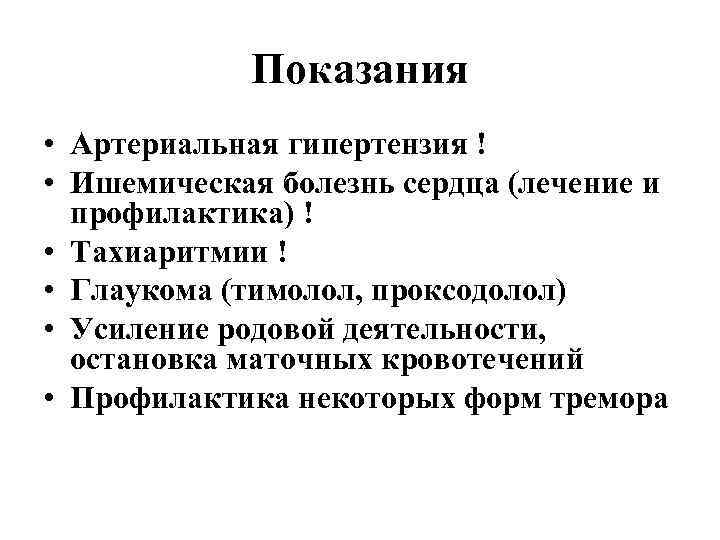 Показания

• Артериальная гипертензия !
• Ишемическая болезнь сердца (лечение и профилактика) !
• Тахиаритмии !
• Глаукома (тимолол, проксодолол)
• Усиление родовой деятельности, остановка маточных кровотечений
• Профилактика некоторых форм тремора